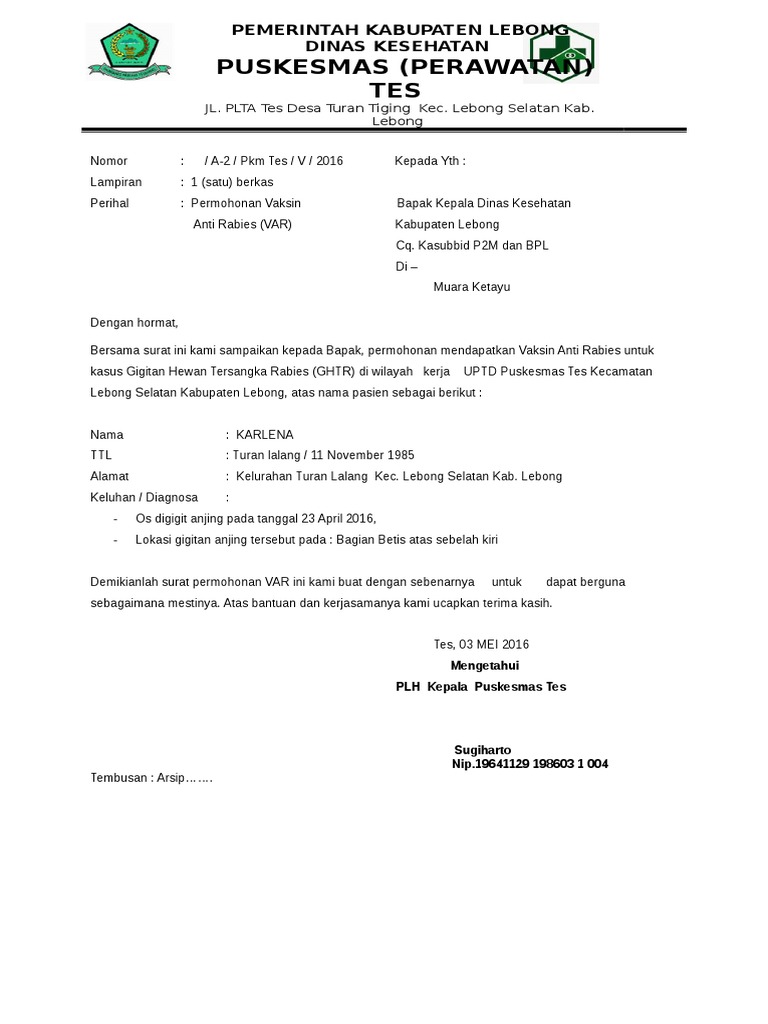 PEMERINTAH KABUPATEN LEBONG
DINAS KESEHATAN
PUSKESMAS (PERAWATAN) TES
JL. PLTA Tes Desa Turan Tiging Kec. Lebong Selatan Kab. Lebong

Nomor : / A-2 / Pkm Tes / V / 2016
Lampiran : 1 (satu) berkas
Perihal : Permohonan Vaksin Anti Rabies (VAR)

Kepada Yth :
Bapak Kepala Dinas Kesehatan
Kabupaten Lebong
Cq. Kasubbid P2M dan BPL
Di –
Muara Ketayu

Dengan hormat,

Bersama surat ini kami sampaikan kepada Bapak, permohonan mendapatkan Vaksin Anti Rabies untuk kasus Gigitan Hewan Tersangka Rabies (GHTR) di wilayah kerja UPTD Puskesmas Tes Kecamatan Lebong Selatan Kabupaten Lebong, atas nama pasien sebagai berikut :

Nama : KARLENA
TTL : Turan lalang / 11 November 1985
Alamat : Kelurahan Turan Lalang Kec. Lebong Selatan Kab. Lebong
Keluhan / Diagnosa :
- Os digigit anjing pada tanggal 23 April 2016,
- Lokasi gigitan anjing tersebut pada : Bagian Betis atas sebelah kiri

Demikianlah surat permohonan VAR ini kami buat dengan sebenarnya untuk dapat berguna sebagaimana mestinya. Atas bantuan dan kerjasamanya kami ucapkan terima kasih.

Tes, 03 MEI 2016
Mengetahui
PLH Kepala Puskesmas Tes

Sugiharto
Nip.19641129 198603 1 004

Tembusan : Arsip…….